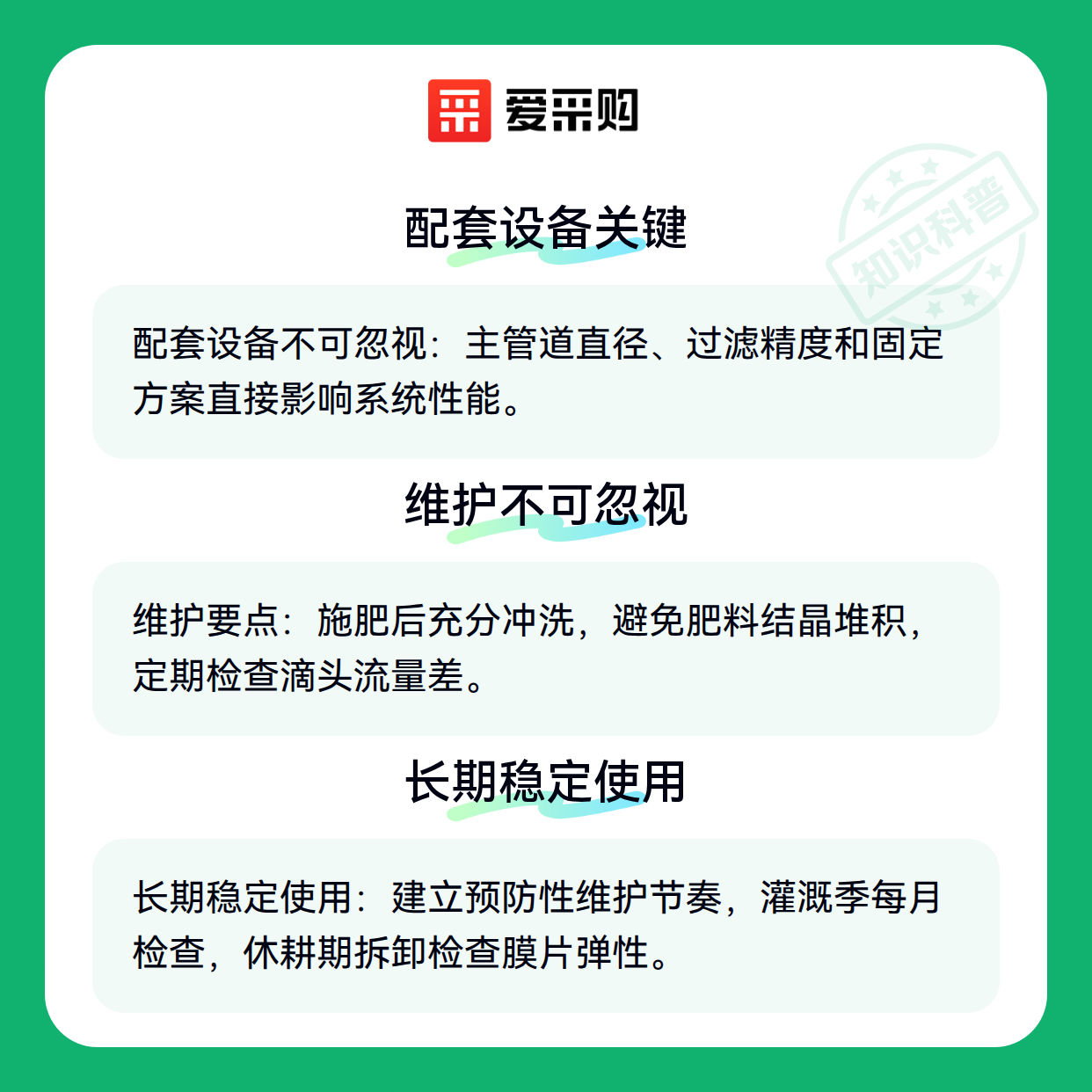 爱采购

配套设备关键

配套设备不可忽视：主管道直径、过滤精度和固定方案直接影响系统性能。

维护不可忽视

维护要点：施肥后充分冲洗，避免肥料结晶堆积，定期检查滴头流量差。

长期稳定使用

长期稳定使用：建立预防性维护节奏，灌溉季每月检查，休耕期拆卸检查膜片弹性。

知识科普